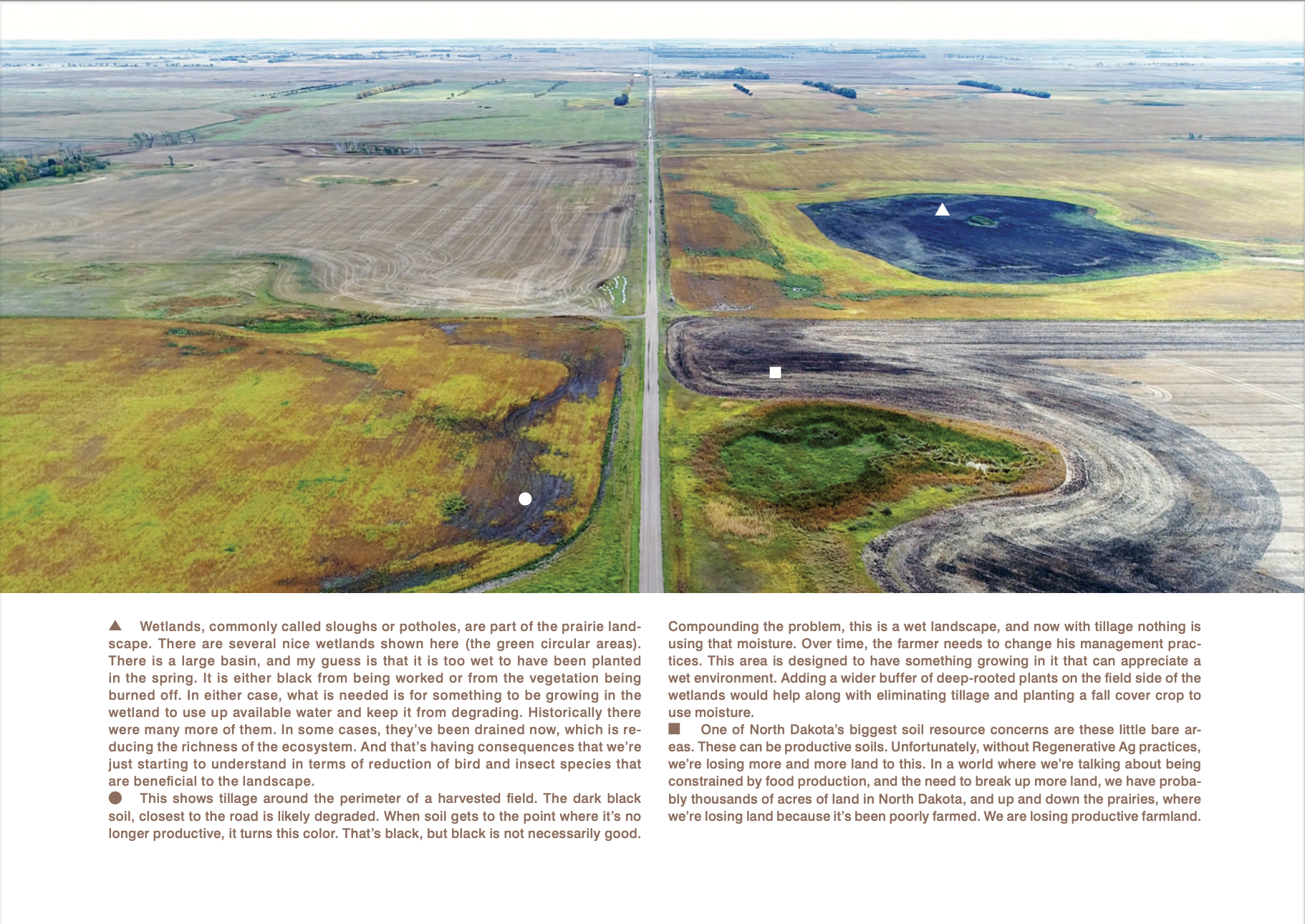 ▲ Wetlands, commonly called sloughs or potholes, are part of the prairie landscape. There are several nice wetlands shown here (the green circular areas). There is a large basin, and my guess is that it is too wet to have been planted in the spring. It is either black from being worked or from the vegetation being burned off. In either case, what is needed is for something to be growing in the wetland to use up available water and keep it from degrading. Historically there were many more of them. In some cases, they've been drained now, which is reducing the richness of the ecosystem. And that's having consequences that we're just starting to understand in terms of reduction of bird and insect species that are beneficial to the landscape.

● This shows tillage around the perimeter of a harvested field. The dark black soil, closest to the road is likely degraded. When soil gets to the point where it's no longer productive, it turns this color. That's black, but black is not necessarily good.

Compounding the problem, this is a wet landscape, and now with tillage nothing is using that moisture. Over time, the farmer needs to change his management practices. This area is designed to have something growing in it that can appreciate a wet environment. Adding a wider buffer of deep-rooted plants on the field side of the wetlands would help along with eliminating tillage and planting a fall cover crop to use moisture.

■ One of North Dakota's biggest soil resource concerns are these little bare areas. These can be productive soils. Unfortunately, without Regenerative Ag practices, we're losing more and more land to this. In a world where we're talking about being constrained by food production, and the need to break up more land, we have probably thousands of acres of land in North Dakota, and up and down the prairies, where we're losing land because it's been poorly farmed. We are losing productive farmland.